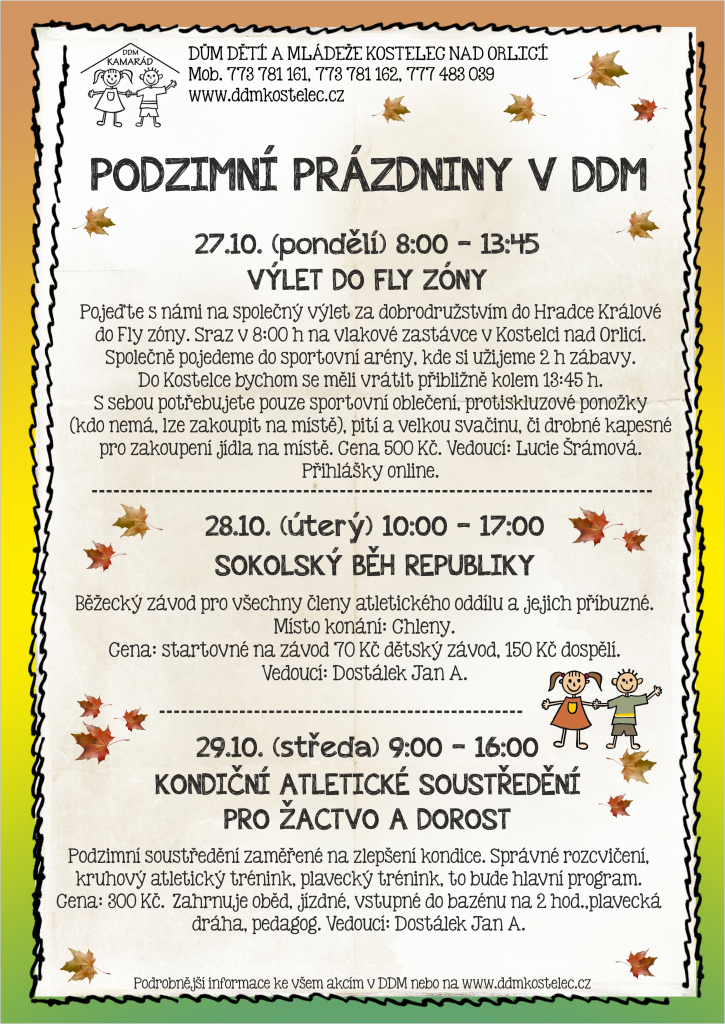 DDM KAMARÁD

DŮM DĚTÍ A MLÁDEŽE KOSTELEC NAD ORLICÍ
Mob. 773 781 161, 773 781 162, 777 483 039
www.ddmkostelec.cz

PODZIMNÍ PRÁZDNINY V DDM

27.10. (pondělí) 8:00 – 13:45
VÝLET DO FLY ZÓNY

Pojeďte s námi na společný výlet za dobrodružstvím do Hradce Králové do Fly zóny. Sraz v 8:00 h na vlakové zastávce v Kostelci nad Orlicí. Společně pojedeme do sportovní arény, kde si užijeme 2 h zábavy. Do Kostelce bychom se měli vrátit přibližně kolem 13:45 h. S sebou potřebujete pouze sportovní oblečení, protiskluzové ponožky (kdo nemá, lze zakoupit na místě), pití a velkou svačinu, či drobné kapesné pro zakoupení jídla na místě. Cena 500 Kč. Vedoucí: Lucie Šrámová. Přihlášky online.

28.10. (úterý) 10:00 – 17:00
SOKOLSKÝ BĚH REPUBLIKY

Běžecký závod pro všechny členy atletického oddílu a jejich příbuzné. Místo konání: Chleny. Cena: startovné na závod 70 Kč dětský závod, 150 Kč dospělí. Vedoucí: Dostálek Jan A.

29.10. (středa) 9:00 – 16:00
KONDIČNÍ ATLETICKÉ SOUSTŘEDĚNÍ PRO ŽACTVO A DOROST

Podzimní soustředění zaměřené na zlepšení kondice. Správné rozcvičení, kruhový atletický trénink, plavecký trénink, to bude hlavní program. Cena: 300 Kč. Zahrnuje oběd, jízdné, vstupné do bazénu na 2 hod.,plavecká dráha, pedagog. Vedoucí: Dostálek Jan A.

Podrobnější informace ke všem akcím v DDM nebo na www.ddmkostelec.cz